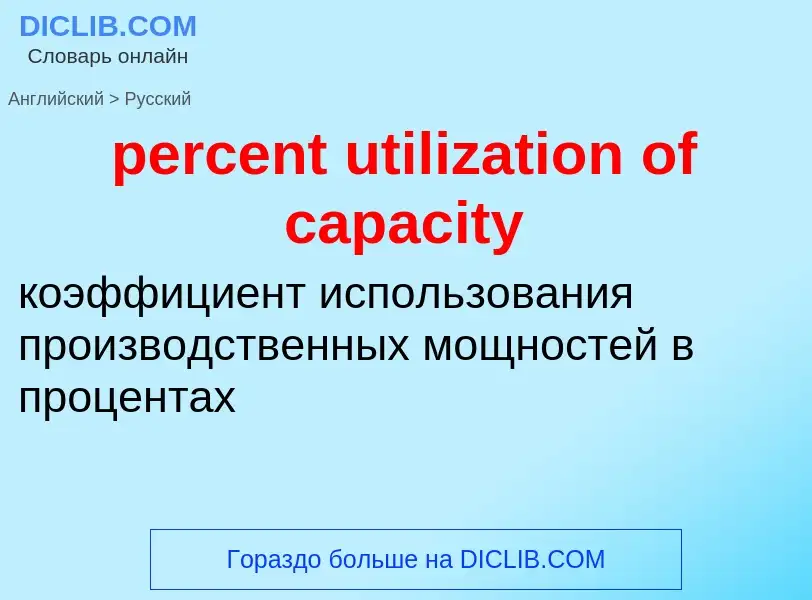 DICLIB.COM
Словарь онлайн

Английский > Русский

percent utilization of capacity

коэффициент использования производственных мощностей в процентах

Гораздо больше на DICLIB.COM